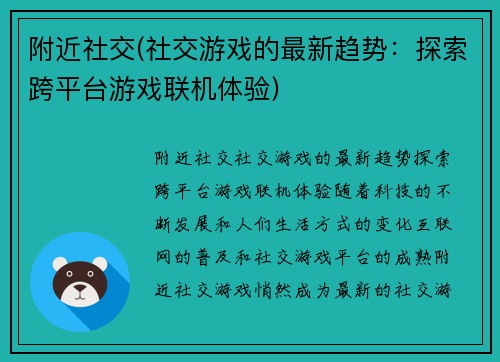 附近社交(社交游戏的最新趋势：探索跨平台游戏联机体验)

附近社交社交游戏的最新趋势探索跨平台游戏联机体验随着科技的不断发展和人们生活方式的变化互联网的普及和社交游戏平台的成熟附近社交游戏悄然成为最新的社交游